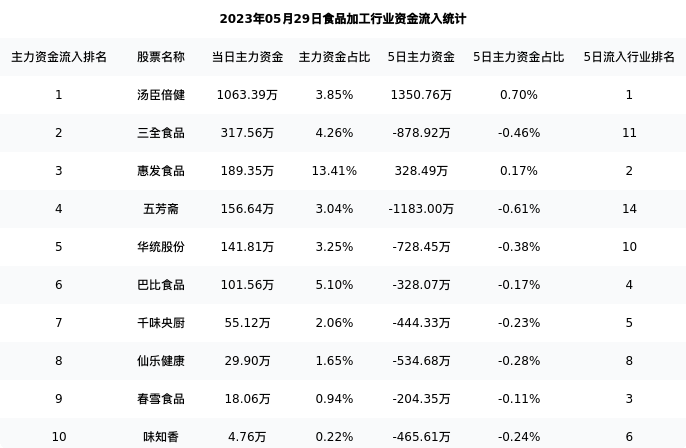 2023年05月29日食品加工行业资金流入统计

| 主力资金流入排名 | 股票名称 | 当日主力资金 | 主力资金占比 | 5日主力资金 | 5日主力资金占比 | 5日流入行业排名 |
|---|---|---|---|---|---|---|
| 1 | 汤臣倍健 | 1063.39万 | 3.85% | 1350.76万 | 0.70% | 1 |
| 2 | 三全食品 | 317.56万 | 4.26% | -878.92万 | -0.46% | 11 |
| 3 | 惠发食品 | 189.35万 | 13.41% | 328.49万 | 0.17% | 2 |
| 4 | 五芳斋 | 156.64万 | 3.04% | -1183.00万 | -0.61% | 14 |
| 5 | 华统股份 | 141.81万 | 3.25% | -728.45万 | -0.38% | 10 |
| 6 | 巴比食品 | 101.56万 | 5.10% | -328.07万 | -0.17% | 4 |
| 7 | 千味央厨 | 55.12万 | 2.06% | -444.33万 | -0.23% | 5 |
| 8 | 仙乐健康 | 29.90万 | 1.65% | -534.68万 | -0.28% | 8 |
| 9 | 春雪食品 | 18.06万 | 0.94% | -204.35万 | -0.11% | 3 |
| 10 | 味知香 | 4.76万 | 0.22% | -465.61万 | -0.24% | 6 |